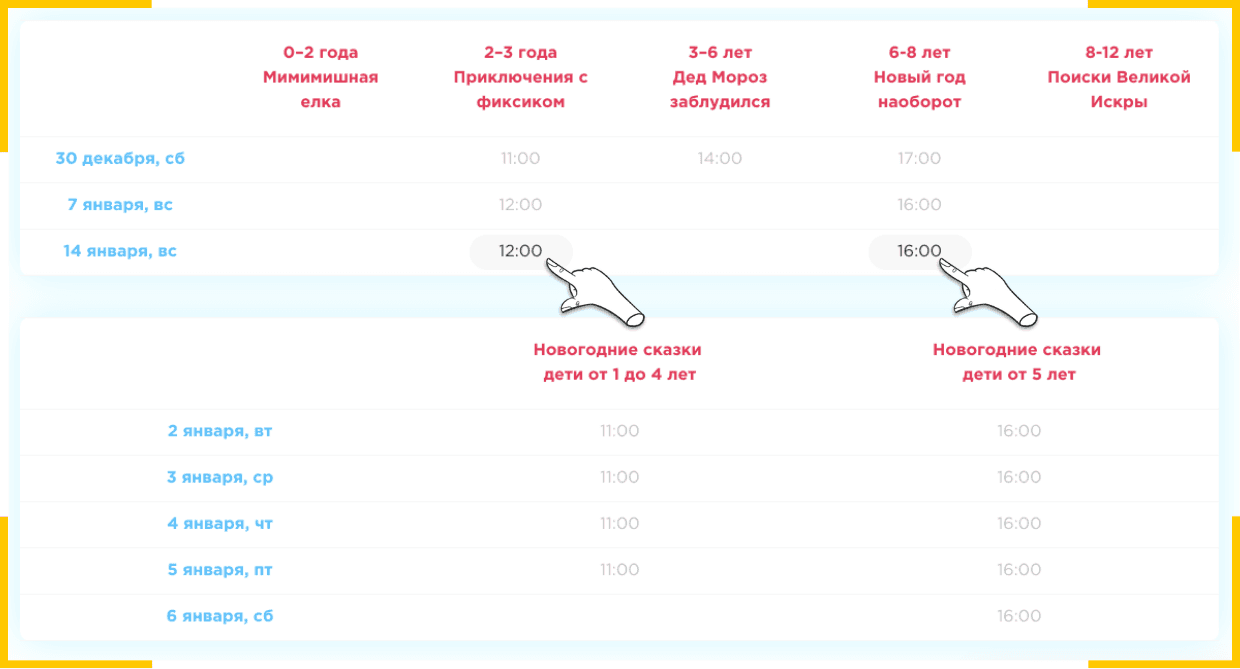 | | 0–2 года Мимимишная елка | 2–3 года Приключения с фиксиком | 3–6 лет Дед Мороз заблудился | 6-8 лет Новый год наоборот | 8-12 лет Поиски Великой Искры |
|---|---|---|---|---|---|
| 30 декабря, сб | | 11:00 | 14:00 | 17:00 | |
| 7 января, вс | | 12:00 | | 16:00 | |
| 14 января, вс | | 12:00 | | 16:00 | |

| | Новогодние сказки дети от 1 до 4 лет | Новогодние сказки дети от 5 лет |
|---|---|---|
| 2 января, вт | 11:00 | 16:00 |
| 3 января, ср | 11:00 | 16:00 |
| 4 января, чт | 11:00 | 16:00 |
| 5 января, пт | 11:00 | 16:00 |
| 6 января, сб | | 16:00 |